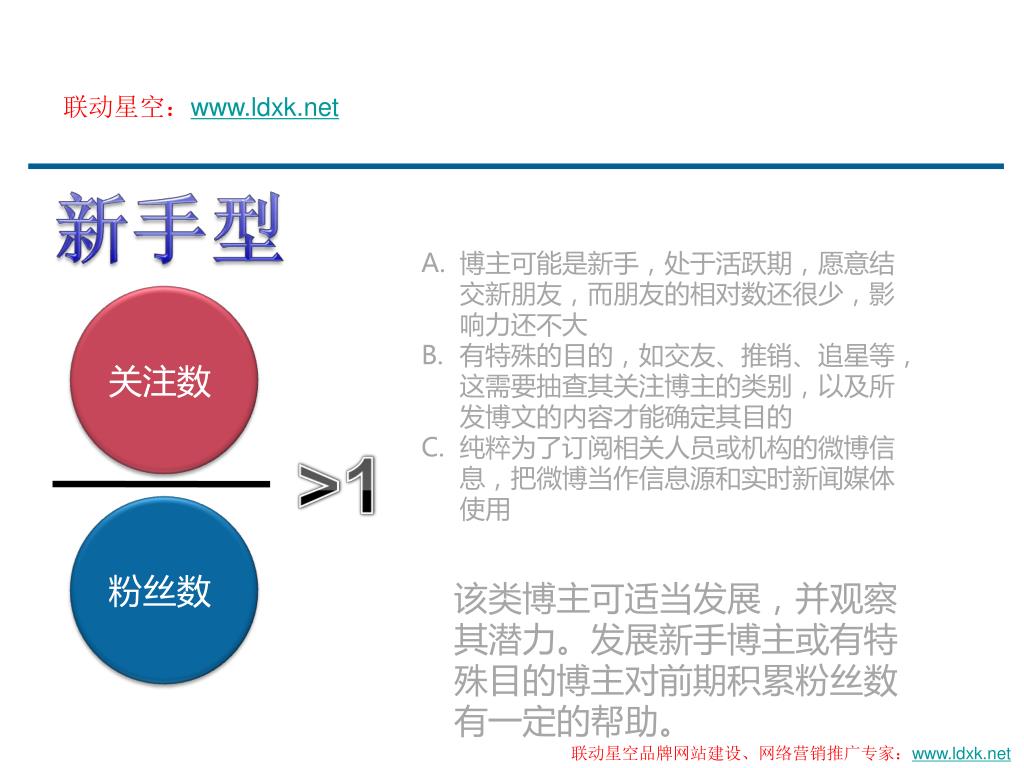 联动星空：www.ldxk.net

新手型

关注数

粉丝数

>1

A. 博主可能是新手，处于活跃期，愿意结交新朋友，而朋友的相对数还很少，影响力还不大
B. 有特殊的目的，如交友、推销、追星等，这需要抽查其关注博主的类别，以及所发博文的内容才能确定其目的
C. 纯粹为了订阅相关人员或机构的微博信息，把微博当作信息源和实时新闻媒体使用

该类博主可适当发展，并观察其潜力。发展新手博主或有特殊目的博主对前期积累粉丝数有一定的帮助。

联动星空品牌网站建设、网络营销推广专家：www.ldxk.net